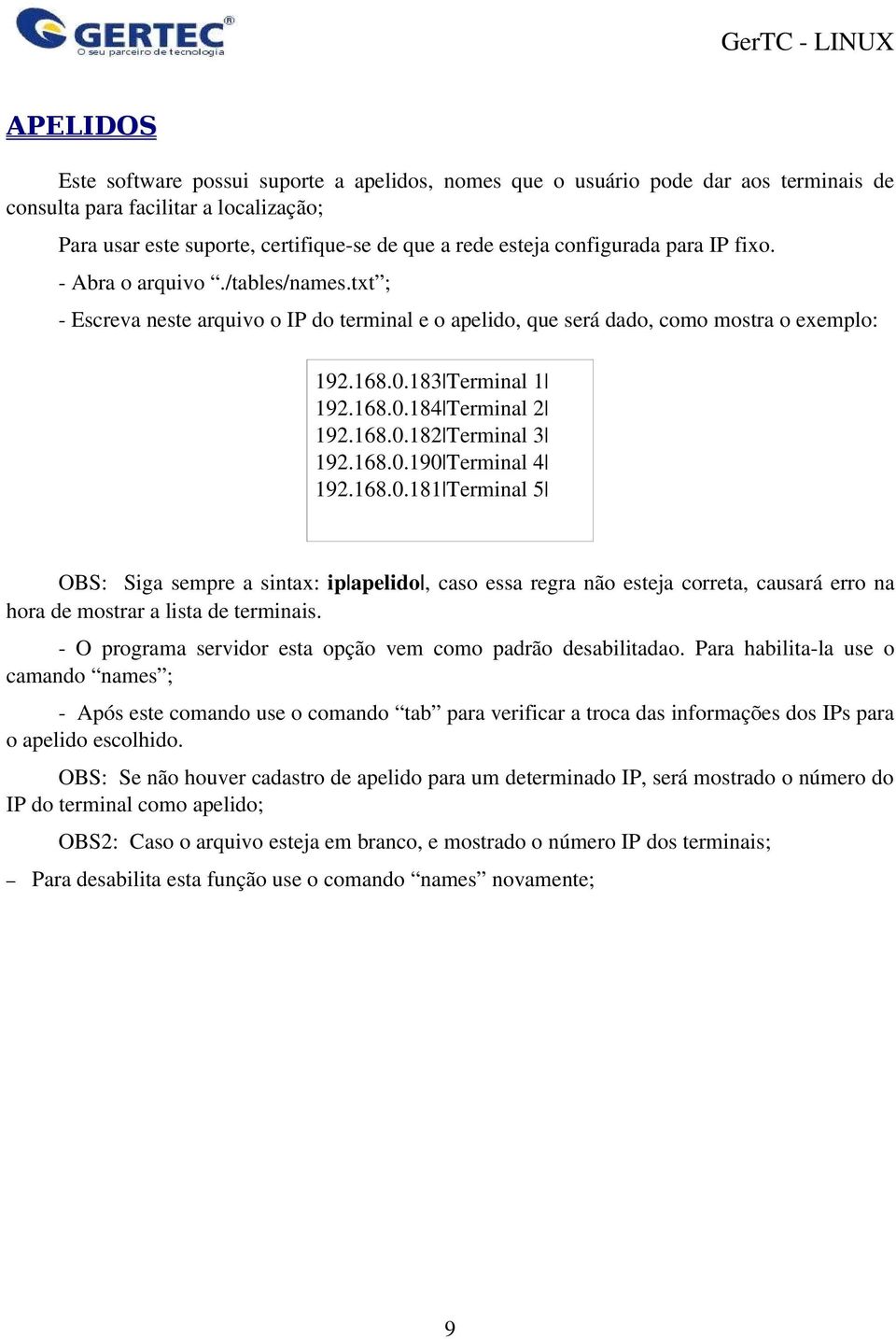 GERTEC®
O seu parceiro de tecnologia

GerTC - LINUX

APELIDOS

Este software possui suporte a apelidos, nomes que o usuário pode dar aos terminais de consulta para facilitar a localização;

Para usar este suporte, certifique-se de que a rede esteja configurada para IP fixo.

- Abra o arquivo “./tables/names.txt”;

- Escreva neste arquivo o IP do terminal e o apelido, que será dado, como mostra o exemplo:

192.168.0.183|Terminal 1|
192.168.0.184|Terminal 2|
192.168.0.182|Terminal 3|
192.168.0.190|Terminal 4|
192.168.0.181|Terminal 5|

OBS: Siga sempre a sintax: ip|apelido|, caso essa regra não esteja correta, causará erro na hora de mostrar a lista de terminais.

- O programa servidor esta opção vem como padrão desabilitadao. Para habilita-la use o camando “names”;

- Após este comando use o comando “tab” para verificar a troca das informações dos IPs para o apelido escolhido.

OBS: Se não houver cadastro de apelido para um determinado IP, será mostrado o número do IP do terminal como apelido;

OBS2: Caso o arquivo esteja em branco, e mostrado o número IP dos terminais;

– Para desabilita esta função use o comando “names” novamente;

9